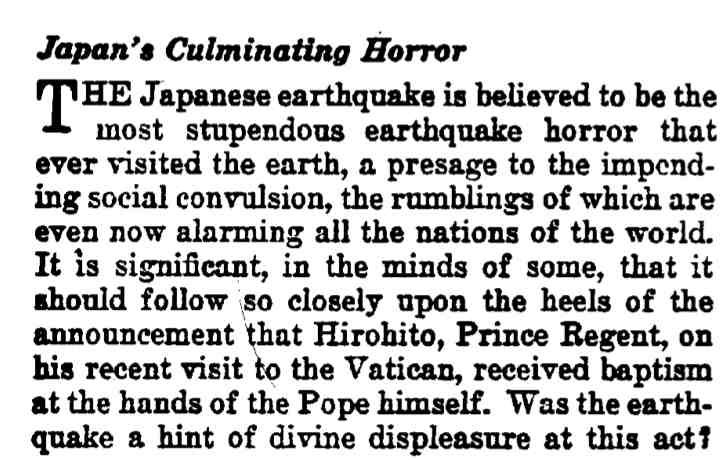 Japan's Culminating Horror

THE Japanese earthquake is believed to be the most stupendous earthquake horror that ever visited the earth, a presage to the impending social convulsion, the rumblings of which are even now alarming all the nations of the world. It is significant, in the minds of some, that it should follow so closely upon the heels of the announcement that Hirohito, Prince Regent, on his recent visit to the Vatican, received baptism at the hands of the Pope himself. Was the earthquake a hint of divine displeasure at this act?